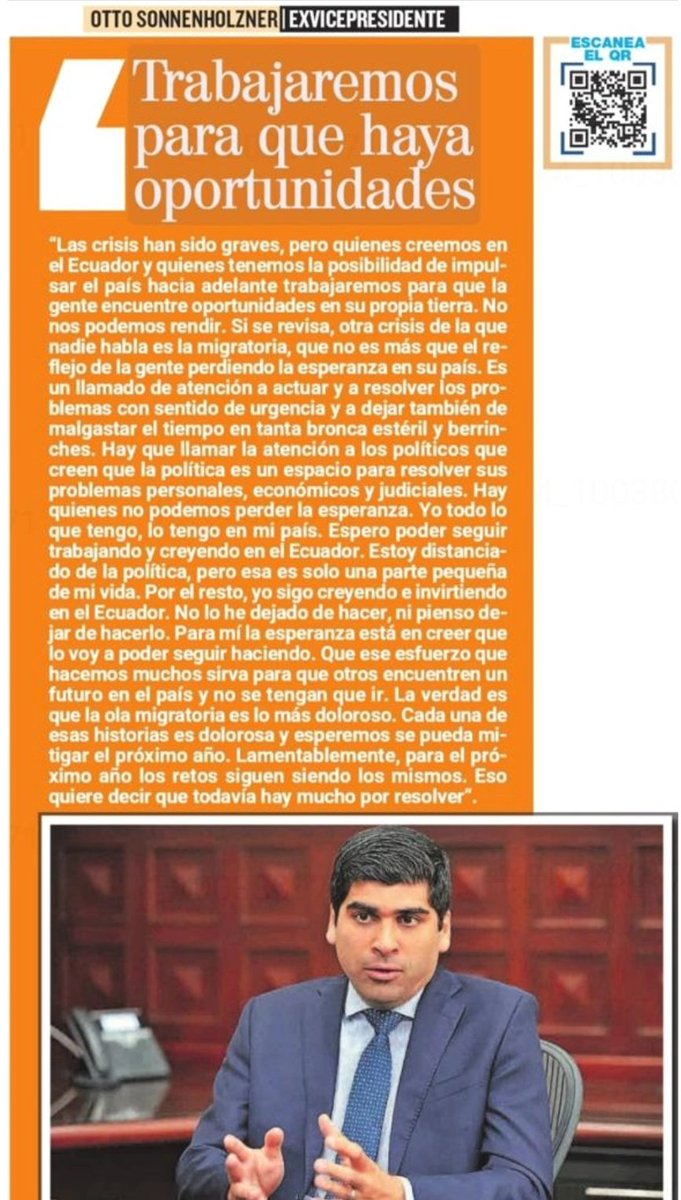 OTTO SONNENHOLZNER | EXVICEPRESIDENTE

ESCANEA EL QR

Trabajaremos para que haya oportunidades

"Las crisis han sido graves, pero quienes creemos en el Ecuador y quienes tenemos la posibilidad de impulsar el país hacia adelante trabajaremos para que la gente encuentre oportunidades en su propia tierra. No nos podemos rendir. Si se revisa, otra crisis de la que nadie habla es la migratoria, que no es más que el reflejo de la gente perdiendo la esperanza en su país. Es un llamado de atención a actuar y a resolver los problemas con sentido de urgencia y a dejar también de malgastar el tiempo en tanta bronca estéril y berrinches. Hay que llamar la atención a los políticos que creen que la política es un espacio para resolver sus problemas personales, económicos y judiciales. Hay quienes no podemos perder la esperanza. Yo todo lo que tengo, lo tengo en mi país. Espero poder seguir trabajando y creyendo en el Ecuador. Estoy distanciado de la política, pero esa es solo una parte pequeña de mi vida. Por el resto, yo sigo creyendo e invirtiendo en el Ecuador. No lo he dejado de hacer, ni pienso dejar de hacerlo. Para mí la esperanza está en creer que lo voy a poder seguir haciendo. Que ese esfuerzo que hacemos muchos sirva para que otros encuentren un futuro en el país y no se tengan que ir. La verdad es que la ola migratoria es lo más doloroso. Cada una de esas historias es dolorosa y esperemos se pueda mitigar el próximo año. Lamentablemente, para el próximo año los retos siguen siendo los mismos. Eso quiere decir que todavía hay mucho por resolver".